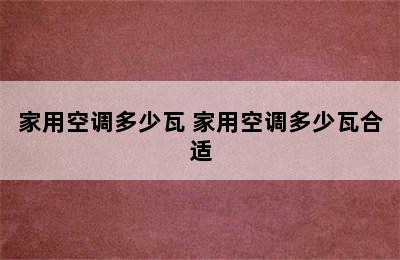 家用空调多少瓦 家用空调多少瓦合适